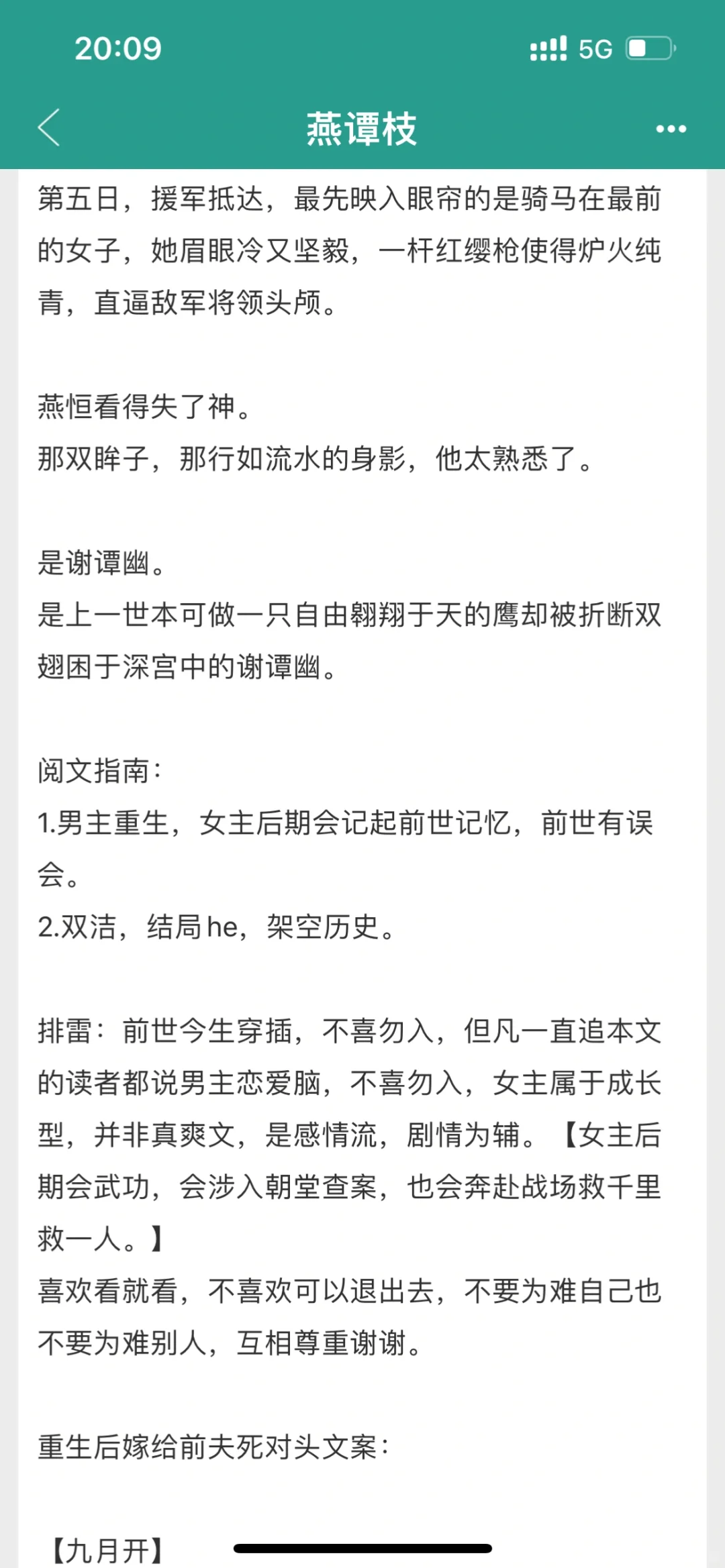 20:09

5G

燕谭枝

第五日，援军抵达，最先映入眼帘的是骑马在最前的女子，她眉眼冷又坚毅，一杆红缨枪使得炉火纯青，直逼敌军将领头颅。

燕恒看得失了神。
那双眸子，那行如流水的身影，他太熟悉了。

是谢谭幽。
是上一世本可做一只自由翱翔于天的鹰却被折断双翅困于深宫中的谢谭幽。

阅文指南：
1.男主重生，女主后期会记起前世记忆，前世有误会。
2.双洁，结局he，架空历史。

排雷：前世今生穿插，不喜勿入，但凡一直追本文的读者都说男主恋爱脑，不喜勿入，女主属于成长型，并非真爽文，是感情流，剧情为辅。【女主后期会武功，会涉入朝堂查案，也会奔赴战场救千里救一人。】
喜欢看就看，不喜欢可以退出去，不要为难自己也不要为难别人，互相尊重谢谢。

重生后嫁给前夫死对头文案：

【九月开】